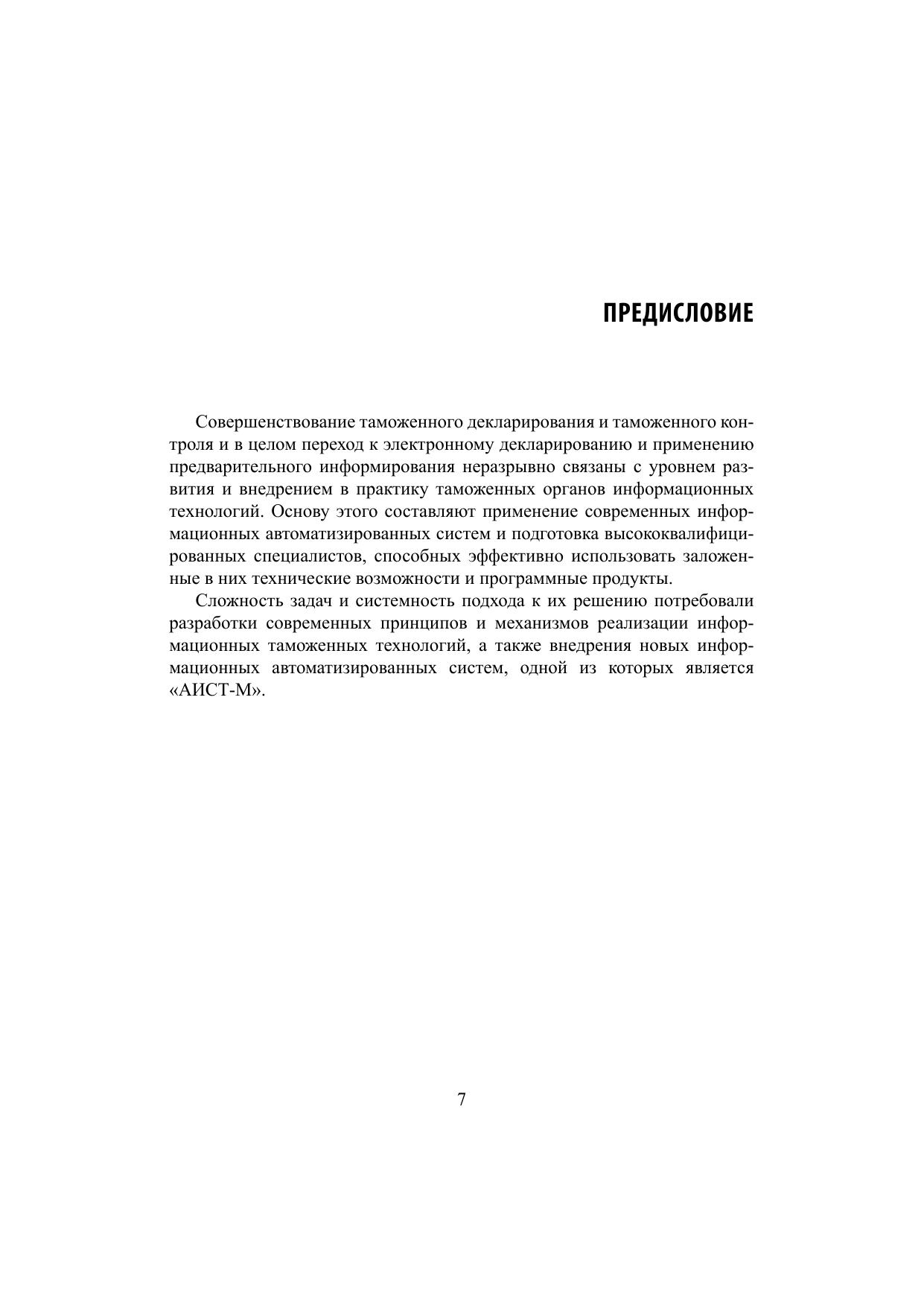 ПРЕДИСЛОВИЕ

Совершенствование таможенного декларирования и таможенного контроля и в целом переход к электронному декларированию и применению предварительного информирования неразрывно связаны с уровнем развития и внедрением в практику таможенных органов информационных технологий. Основу этого составляют применение современных информационных автоматизированных систем и подготовка высококвалифицированных специалистов, способных эффективно использовать заложенные в них технические возможности и программные продукты.

Сложность задач и системность подхода к их решению потребовали разработки современных принципов и механизмов реализации информационных таможенных технологий, а также внедрения новых информационных автоматизированных систем, одной из которых является «АИСТ-М».

7